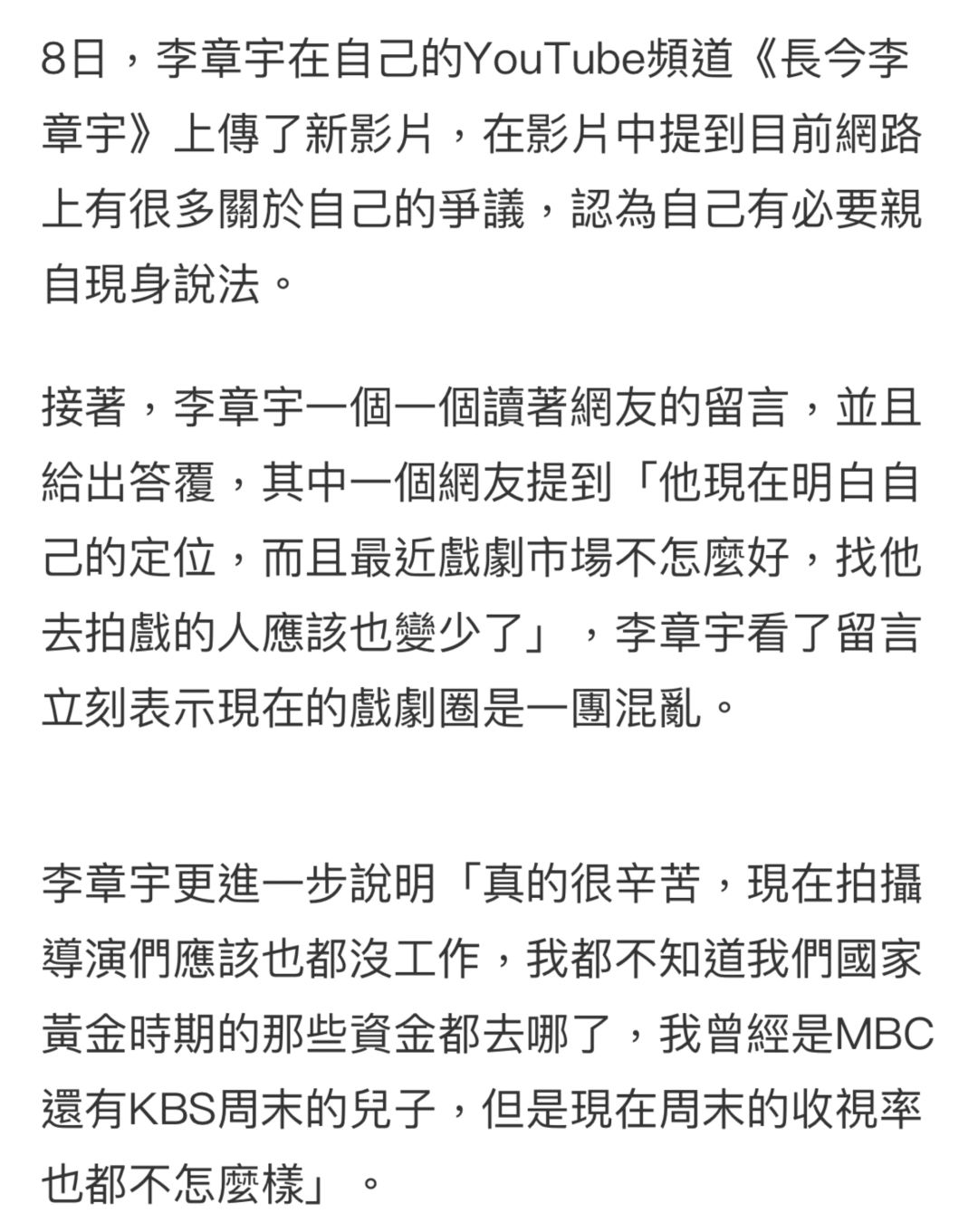 8日，李章宇在自己的YouTube頻道《長今李章宇》上傳了新影片，在影片中提到目前網路上有很多關於自己的爭議，認為自己有必要親自現身說法。

接著，李章宇一個一個讀著網友的留言，並且給出答覆，其中一個網友提到「他現在明白自己的定位，而且最近戲劇市場不怎麼好，找他去拍戲的人應該也變少了」，李章宇看了留言立刻表示現在的戲劇圈是一團混亂。

李章宇更進一步說明「真的很辛苦，現在拍攝導演們應該也都沒工作，我都不知道我們國家黃金時期的那些資金都去哪了，我曾經是MBC還有KBS周末的兒子，但是現在周末的收視率也都不怎麼樣」。